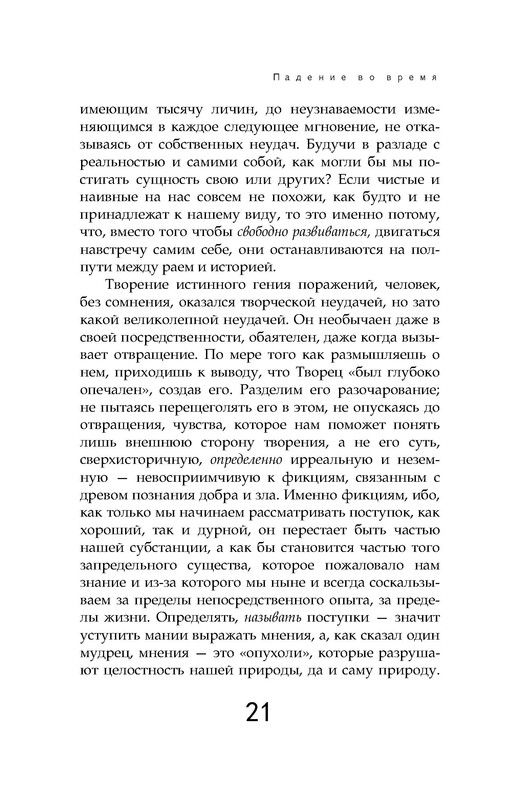 Падение во время

имеющим тысячу личин, до неузнаваемости изменяющимся в каждое следующее мгновение, не отказываясь от собственных неудач. Будучи в разладе с реальностью и самими собой, как могли бы мы постигать сущность свою или других? Если чистые и наивные на нас совсем не похожи, как будто и не принадлежат к нашему виду, то это именно потому, что, вместо того чтобы свободно развиваться, двигаться навстречу самим себе, они останавливаются на полпути между раем и историей.

Творение истинного гения поражений, человек, без сомнения, оказался творческой неудачей, но зато какой великолепной неудачей. Он необычаен даже в своей посредственности, обаятелен, даже когда вызывает отвращение. По мере того как размышляешь о нем, приходишь к выводу, что Творец «был глубоко опечален», создав его. Разделим его разочарование; не пытаясь перещеголять его в этом, не опускаясь до отвращения, чувства, которое нам поможет понять лишь внешнюю сторону творения, а не его суть, сверхисторичную, определенно ирреальную и неземную — невосприимчивую к фикциям, связанным с древом познания добра и зла. Именно фикциям, ибо, как только мы начинаем рассматривать поступок, как хороший, так и дурной, он перестает быть частью нашей субстанции, а как бы становится частью того запредельного существа, которое пожаловало нам знание и из-за которого мы ныне и всегда соскальзываем за пределы непосредственного опыта, за пределы жизни. Определять, называть поступки — значит уступить мании выражать мнения, а, как сказал один мудрец, мнения — это «опухоли», которые разрушают целостность нашей природы, да и саму природу.

21